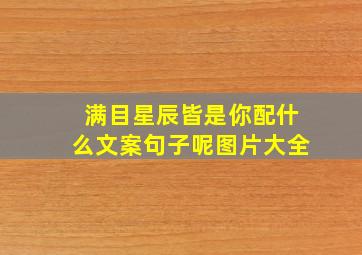 满目星辰皆是你配什么文案句子呢图片大全